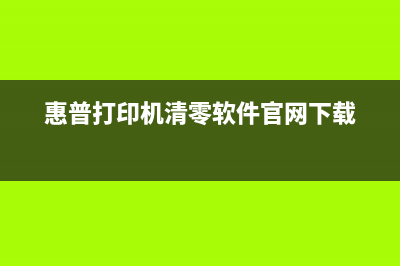 惠普打印机清零软件官网下载